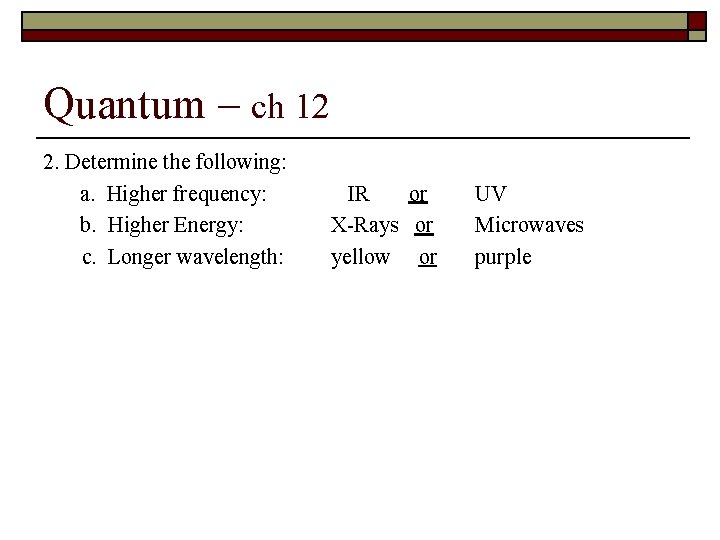 Quantum – ch 12

2. Determine the following:

a. Higher frequency: IR or UV

b. Higher Energy: X-Rays or Microwaves

c. Longer wavelength: yellow or purple